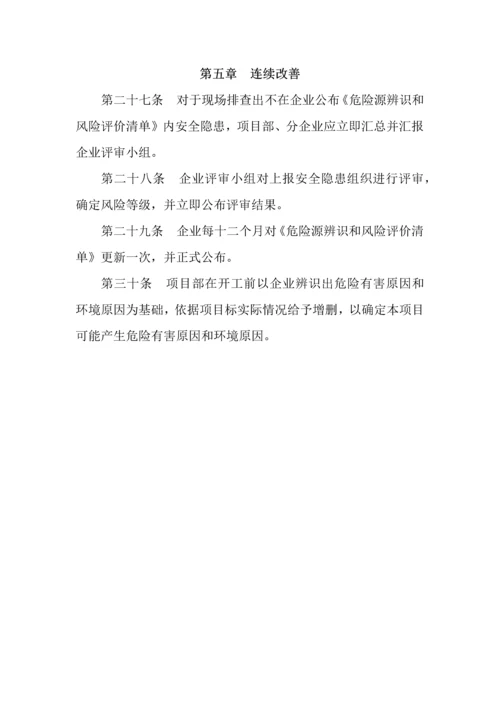 第五章　连续改善

第二十七条　对于现场排查出不在企业公布《危险源辨识和风险评价清单》内安全隐患，项目部、分企业应立即汇总并汇报企业评审小组。

第二十八条　企业评审小组对上报安全隐患组织进行评审，确定风险等级，并立即公布评审结果。

第二十九条　企业每十二个月对《危险源辨识和风险评价清单》更新一次，并正式公布。

第三十条　项目部在开工前以企业辨识出危险有害原因和环境原因为基础，依据项目标实际情况给予增删，以确定本项目可能产生危险有害原因和环境原因。